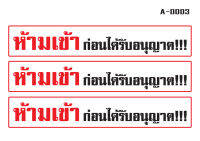 A-0003

ห้ามเข้า ก่อนได้รับอนุญาต!!!

ห้ามเข้า ก่อนได้รับอนุญาต!!!

ห้ามเข้า ก่อนได้รับอนุญาต!!!